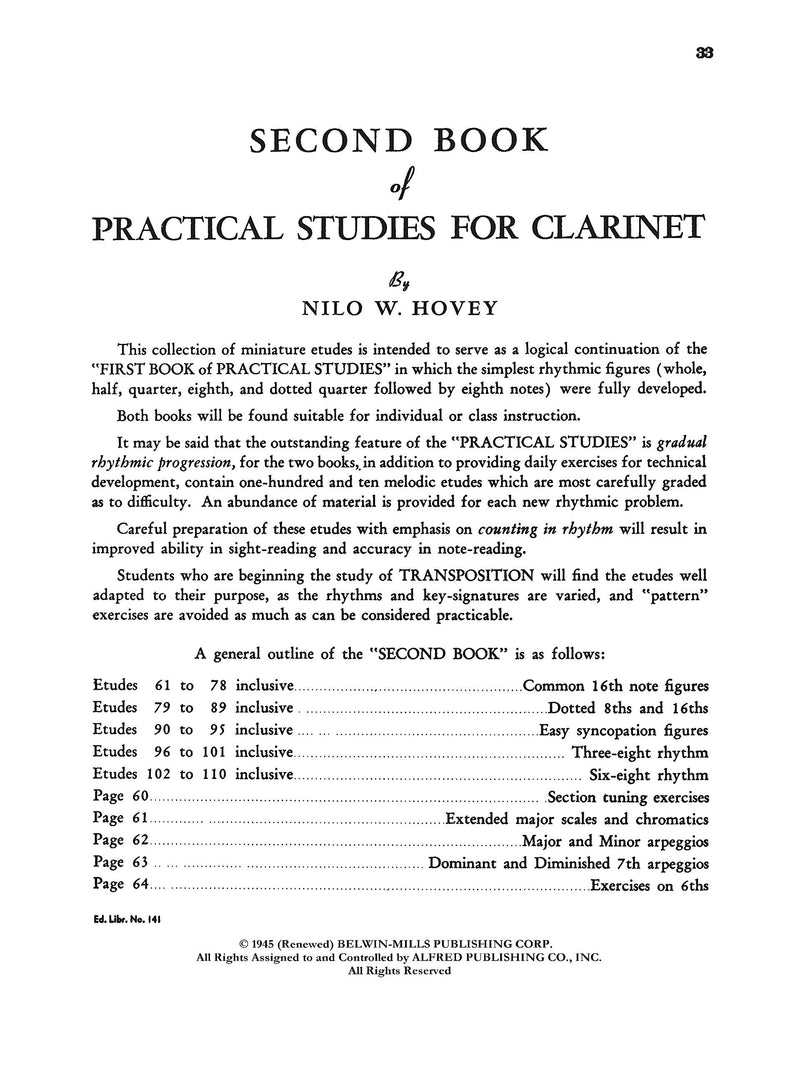 33

SECOND BOOK

of

PRACTICAL STUDIES FOR CLARINET

By

NILO W. HOVEY

This collection of miniature etudes is intended to serve as a logical continuation of the "FIRST BOOK of PRACTICAL STUDIES" in which the simplest rhythmic figures (whole, half, quarter, eighth, and dotted quarter followed by eighth notes) were fully developed.

Both books will be found suitable for individual or class instruction.

It may be said that the outstanding feature of the "PRACTICAL STUDIES" is gradual rhythmic progression, for the two books, in addition to providing daily exercises for technical development, contain one-hundred and ten melodic etudes which are most carefully graded as to difficulty. An abundance of material is provided for each new rhythmic problem.

Careful preparation of these etudes with emphasis on counting in rhythm will result in improved ability in sight-reading and accuracy in note-reading.

Students who are beginning the study of TRANSPOSITION will find the etudes well adapted to their purpose, as the rhythms and key-signatures are varied, and "pattern" exercises are avoided as much as can be considered practicable.

A general outline of the "SECOND BOOK" is as follows:

Etudes 61 to 78 inclusive Common 16th note figures
Etudes 79 to 89 inclusive Dotted 8ths and 16ths
Etudes 90 to 95 inclusive Easy syncopation figures
Etudes 96 to 101 inclusive Three-eight rhythm
Etudes 102 to 110 inclusive Six-eight rhythm
Page 60 Section tuning exercises
Page 61 Extended major scales and chromatics
Page 62 Major and Minor arpeggios
Page 63 Dominant and Diminished 7th arpeggios
Page 64 Exercises on 6ths

Ed. Libr. No. 141

© 1945 (Renewed) BELWIN-MILLS PUBLISHING CORP.
All Rights Assigned to and Controlled by ALFRED PUBLISHING CO., INC.
All Rights Reserved